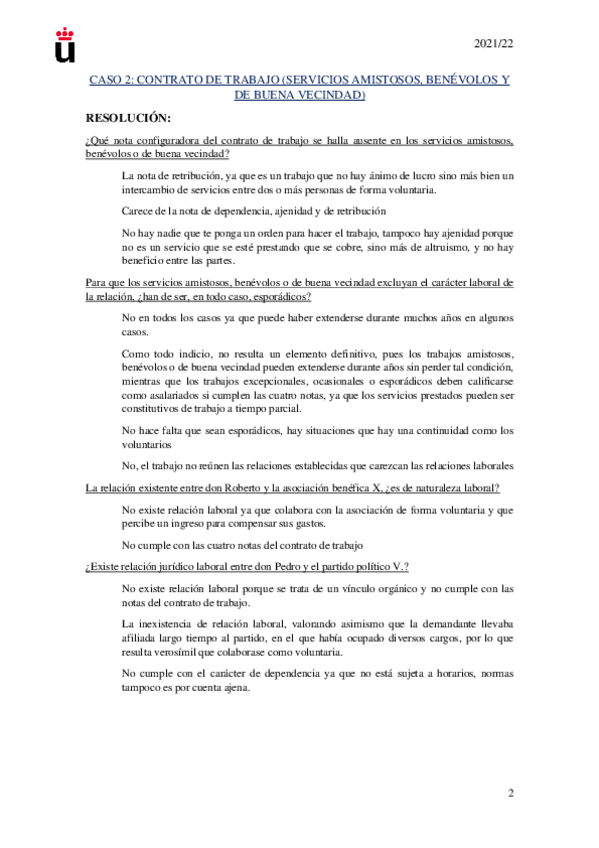 2021/22

CASO 2: CONTRATO DE TRABAJO (SERVICIOS AMISTOSOS, BENÉVOLOS Y DE BUENA VECINDAD)

RESOLUCIÓN:

¿Qué nota configuradora del contrato de trabajo se halla ausente en los servicios amistosos, benévolos o de buena vecindad?

La nota de retribución, ya que es un trabajo que no hay ánimo de lucro sino más bien un intercambio de servicios entre dos o más personas de forma voluntaria.

Carece de la nota de dependencia, ajenidad y de retribución

No hay nadie que te ponga un orden para hacer el trabajo, tampoco hay ajenidad porque no es un servicio que se esté prestando que se cobre, sino más de altruismo, y no hay beneficio entre las partes.

Para que los servicios amistosos, benévolos o de buena vecindad excluyan el carácter laboral de la relación, ¿han de ser, en todo caso, esporádicos?

No en todos los casos ya que puede haber extenderse durante muchos años en algunos casos.

Como todo indicio, no resulta un elemento definitivo, pues los trabajos amistosos, benévolos o de buena vecindad pueden extenderse durante años sin perder tal condición, mientras que los trabajos excepcionales, ocasionales o esporádicos deben calificarse como asalariados si cumplen las cuatro notas, ya que los servicios prestados pueden ser constitutivos de trabajo a tiempo parcial.

No hace falta que sean esporádicos, hay situaciones que hay una continuidad como los voluntarios

No, el trabajo no reúnen las relaciones establecidas que carezcan las relaciones laborales

La relación existente entre don Roberto y la asociación benéfica X, ¿es de naturaleza laboral?

No existe relación laboral ya que colabora con la asociación de forma voluntaria y que percibe un ingreso para compensar sus gastos.

No cumple con las cuatro notas del contrato de trabajo

¿Existe relación jurídico laboral entre don Pedro y el partido político V.?

No existe relación laboral porque se trata de un vínculo orgánico y no cumple con las notas del contrato de trabajo.

La inexistencia de relación laboral, valorando asimismo que la demandante llevaba afiliada largo tiempo al partido, en el que había ocupado diversos cargos, por lo que resulta verosímil que colaborase como voluntaria.

No cumple con el carácter de dependencia ya que no está sujeta a horarios, normas tampoco es por cuenta ajena.

2